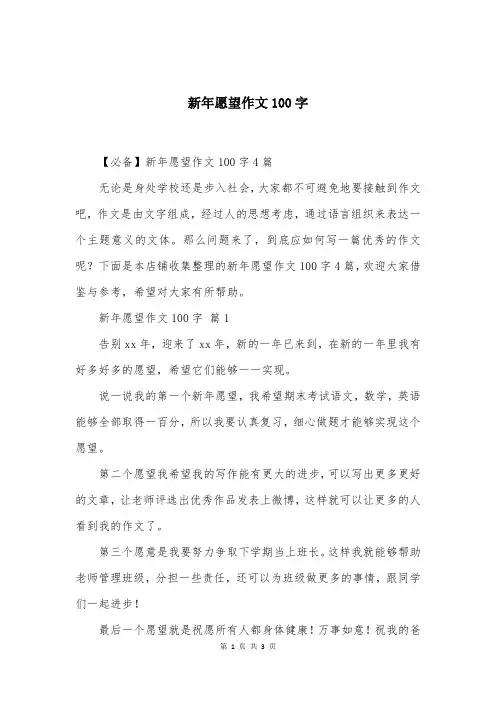 新年愿望作文 100 字

【必备】新年愿望作文 100 字 4 篇

无论是身处学校还是步入社会，大家都不可避免地要接触到作文吧，作文是由文字组成，经过人的思想考虑，通过语言组织来表达一个主题意义的文体。那么问题来了，到底应如何写一篇优秀的作文呢？下面是本店铺收集整理的新年愿望作文 100 字 4 篇，欢迎大家借鉴与参考，希望对大家有所帮助。

新年愿望作文 100 字 篇 1

告别 xx 年，迎来了 xx 年，新的一年已来到，在新的一年里我有好多好多的愿望，希望它们能够一一实现。

说一说我的第一个新年愿望，我希望期末考试语文，数学，英语能够全部取得一百分，所以我要认真复习，细心做题才能够实现这个愿望。

第二个愿望我希望我的写作能有更大的进步，可以写出更多更好的文章，让老师评选出优秀作品发表上微博，这样就可以让更多的人看到我的作文了。

第三个愿意是我要努力争取下学期当上班长。这样我就能够帮助老师管理班级，分担一些责任，还可以为班级做更多的事情，跟同学们一起进步！

最后一个愿望就是祝愿所有人都身体健康！万事如意！祝我的爸

第 1 页 共 3 页